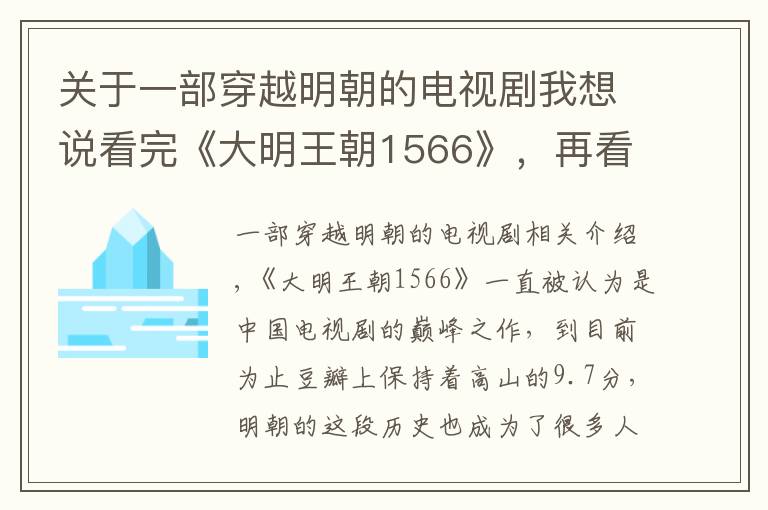 关于一部穿越明朝的电视剧我想说看完《大明王朝1566》，再看

一部穿越明朝的电视剧相关介绍，《大明王朝1566》一直被认为是中国电视剧的巅峰之作，到目前为止豆瓣上保持着高山的9.7分，明朝的这段历史也成为了很多人